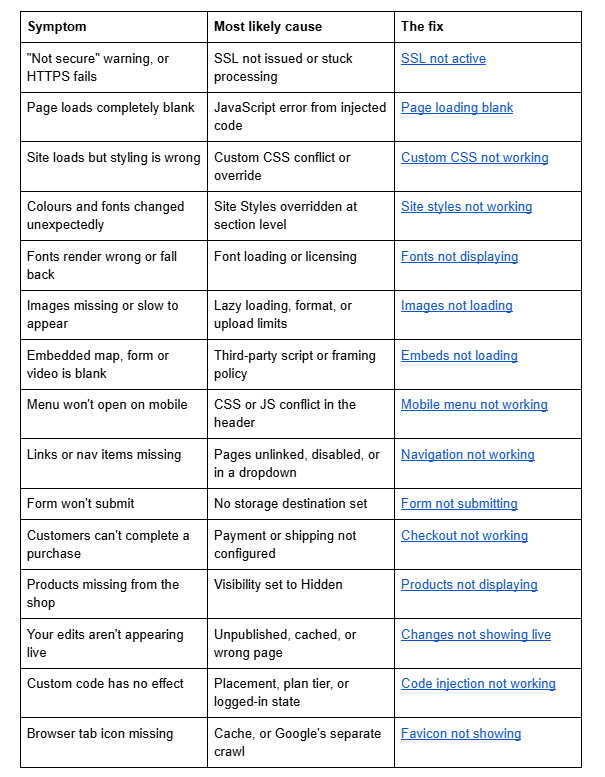 | Symptom | Most likely cause | The fix |
|---|---|---|
| "Not secure" warning, or HTTPS fails | SSL not issued or stuck processing | SSL not active |
| Page loads completely blank | JavaScript error from injected code | Page loading blank |
| Site loads but styling is wrong | Custom CSS conflict or override | Custom CSS not working |
| Colours and fonts changed unexpectedly | Site Styles overridden at section level | Site styles not working |
| Fonts render wrong or fall back | Font loading or licensing | Fonts not displaying |
| Images missing or slow to appear | Lazy loading, format, or upload limits | Images not loading |
| Embedded map, form or video is blank | Third-party script or framing policy | Embeds not loading |
| Menu won't open on mobile | CSS or JS conflict in the header | Mobile menu not working |
| Links or nav items missing | Pages unlinked, disabled, or in a dropdown | Navigation not working |
| Form won't submit | No storage destination set | Form not submitting |
| Customers can't complete a purchase | Payment or shipping not configured | Checkout not working |
| Products missing from the shop | Visibility set to Hidden | Products not displaying |
| Your edits aren't appearing live | Unpublished, cached, or wrong page | Changes not showing live |
| Custom code has no effect | Placement, plan tier, or logged-in state | Code injection not working |
| Browser tab icon missing | Cache, or Google's separate crawl | Favicon not showing |